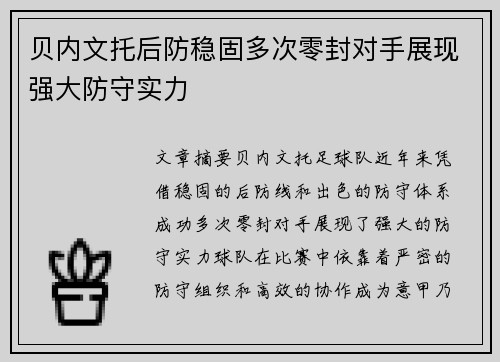 贝内文托后防稳固多次零封对手展现强大防守实力

文章摘要贝内文托足球队近年来凭借稳固的后防线和出色的防守体系成功多次零封对手展现了强大的防守实力球队在比赛中依靠着严密的防守组织和高效的协作成为意甲乃